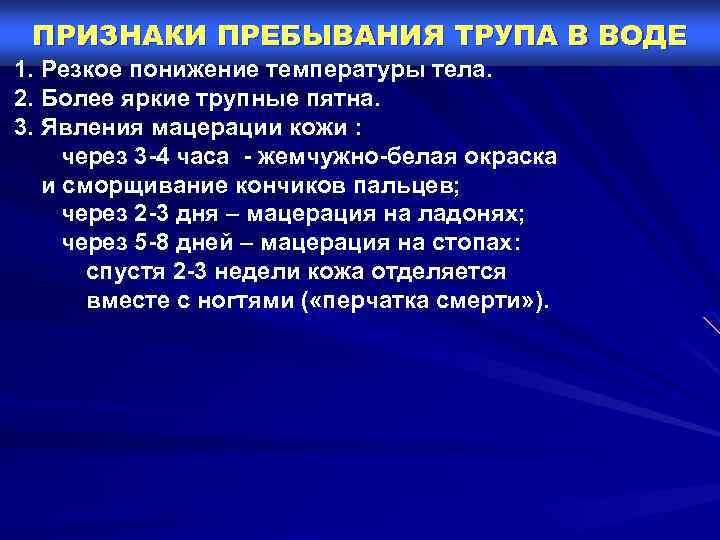 ПРИЗНАКИ ПРЕБЫВАНИЯ ТРУПА В ВОДЕ

1. Резкое понижение температуры тела.
2. Более яркие трупные пятна.
3. Явления мацерации кожи :
через 3-4 часа - жемчужно-белая окраска и сморщивание кончиков пальцев;
через 2-3 дня – мацерация на ладонях;
через 5-8 дней – мацерация на стопах:
спустя 2-3 недели кожа отделяется вместе с ногтями («перчатка смерти»).